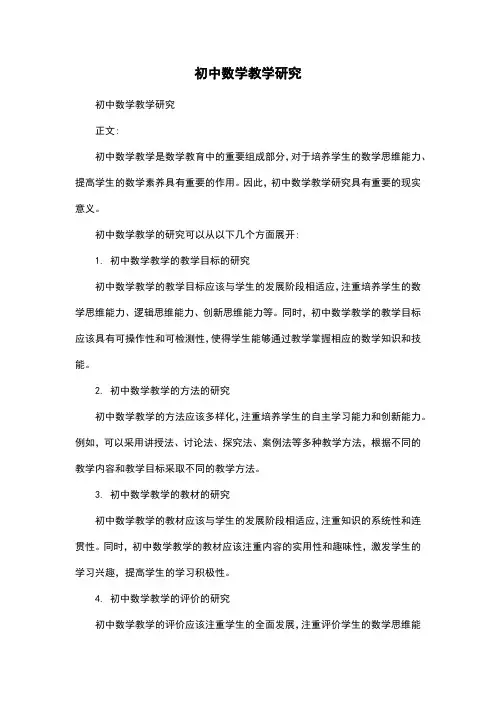 初中数学教学研究

初中数学教学研究

正文:

初中数学教学是数学教育中的重要组成部分，对于培养学生的数学思维能力、提高学生的数学素养具有重要的作用。因此，初中数学教学研究具有重要的现实意义。

初中数学教学的研究可以从以下几个方面展开:

1. 初中数学教学的教学目标的研究

初中数学教学的教学目标应该与学生的发展阶段相适应，注重培养学生的数学思维能力、逻辑思维能力、创新思维能力等。同时，初中数学教学的教学目标应该具有可操作性和可检测性，使得学生能够通过教学掌握相应的数学知识和技能。

2. 初中数学教学的方法的研究

初中数学教学的方法应该多样化，注重培养学生的自主学习能力和创新能力。例如，可以采用讲授法、讨论法、探究法、案例法等多种教学方法，根据不同的教学内容和教学目标采取不同的教学方法。

3. 初中数学教学的教材的研究

初中数学教学的教材应该与学生的发展阶段相适应，注重知识的系统性和连贯性。同时，初中数学教学的教材应该注重内容的实用性和趣味性，激发学生的学习兴趣，提高学生的学习积极性。

4. 初中数学教学的评价的研究

初中数学教学的评价应该注重学生的全面发展，注重评价学生的数学思维能